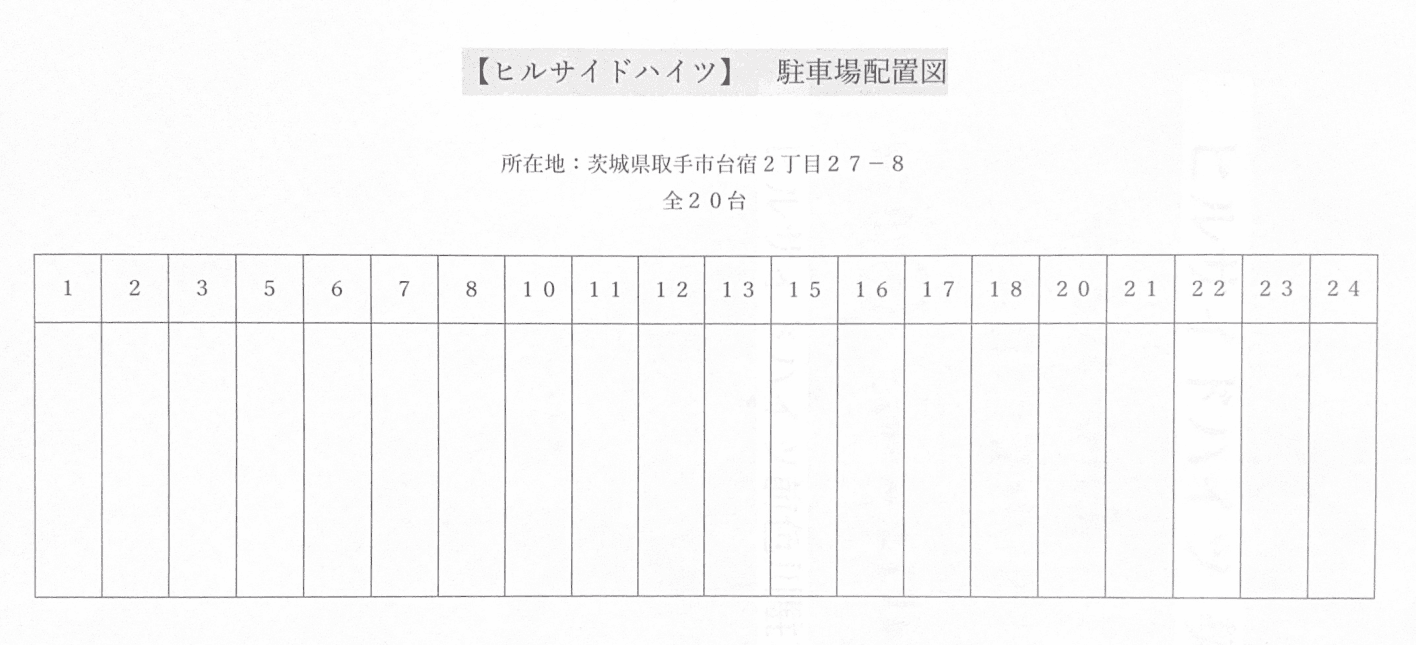 【ヒルサイドハイツ】　駐車場配置図

所在地：茨城県取手市台宿２丁目２７－８
全２０台

| 1 | 2 | 3 | 5 | 6 | 7 | 8 | 10 | 11 | 12 | 13 | 15 | 16 | 17 | 18 | 20 | 21 | 22 | 23 | 24 |
|---|---|---|---|---|---|---|---|---|---|---|---|---|---|---|---|---|---|---|---|
| | | | | | | | | | | | | | | | | | | | |